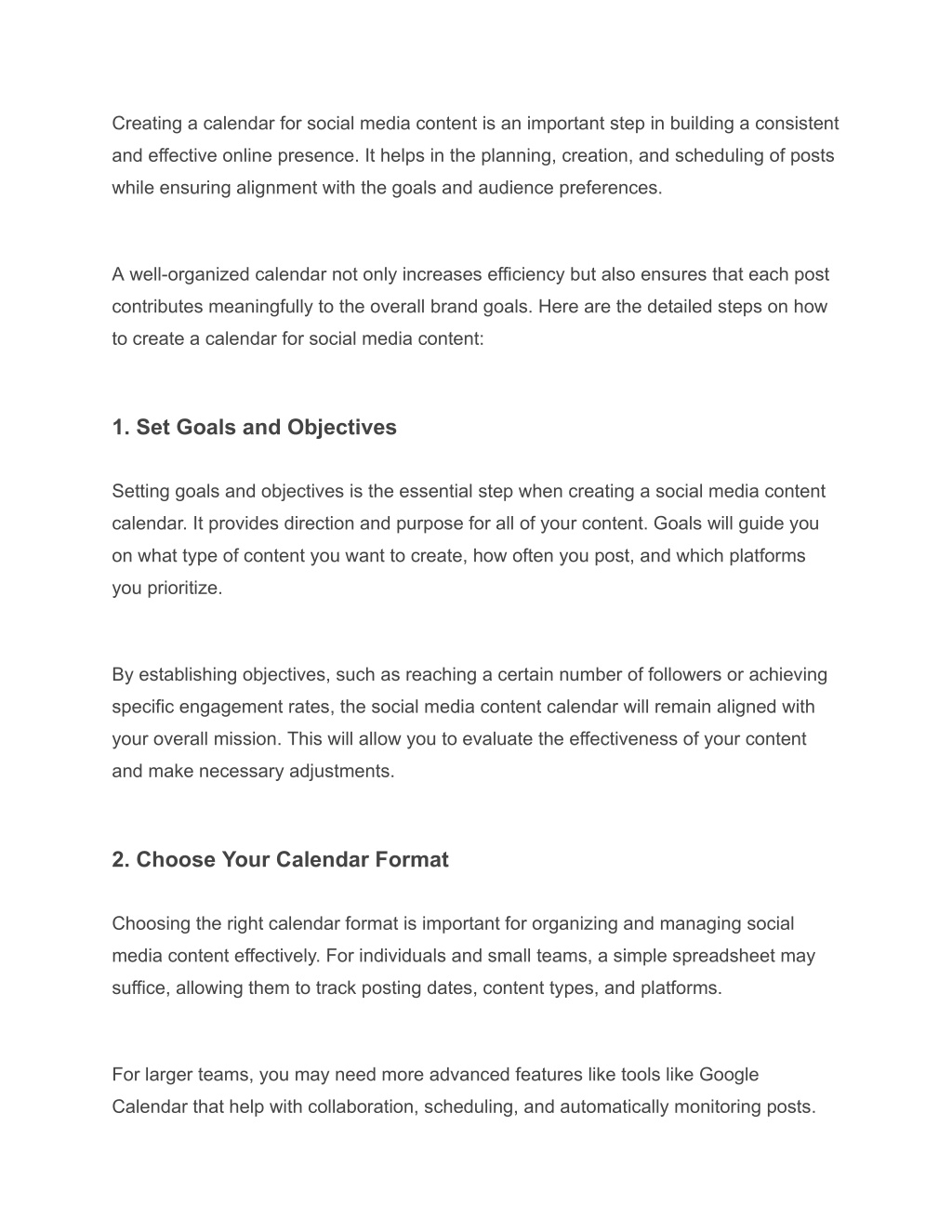 Creating a calendar for social media content is an important step in building a consistent and effective online presence. It helps in the planning, creation, and scheduling of posts while ensuring alignment with the goals and audience preferences.

A well-organized calendar not only increases efficiency but also ensures that each post contributes meaningfully to the overall brand goals. Here are the detailed steps on how to create a calendar for social media content:

1. Set Goals and Objectives

Setting goals and objectives is the essential step when creating a social media content calendar. It provides direction and purpose for all of your content. Goals will guide you on what type of content you want to create, how often you post, and which platforms you prioritize.

By establishing objectives, such as reaching a certain number of followers or achieving specific engagement rates, the social media content calendar will remain aligned with your overall mission. This will allow you to evaluate the effectiveness of your content and make necessary adjustments.

2. Choose Your Calendar Format

Choosing the right calendar format is important for organizing and managing social media content effectively. For individuals and small teams, a simple spreadsheet may suffice, allowing them to track posting dates, content types, and platforms.

For larger teams, you may need more advanced features like tools like Google Calendar that help with collaboration, scheduling, and automatically monitoring posts.